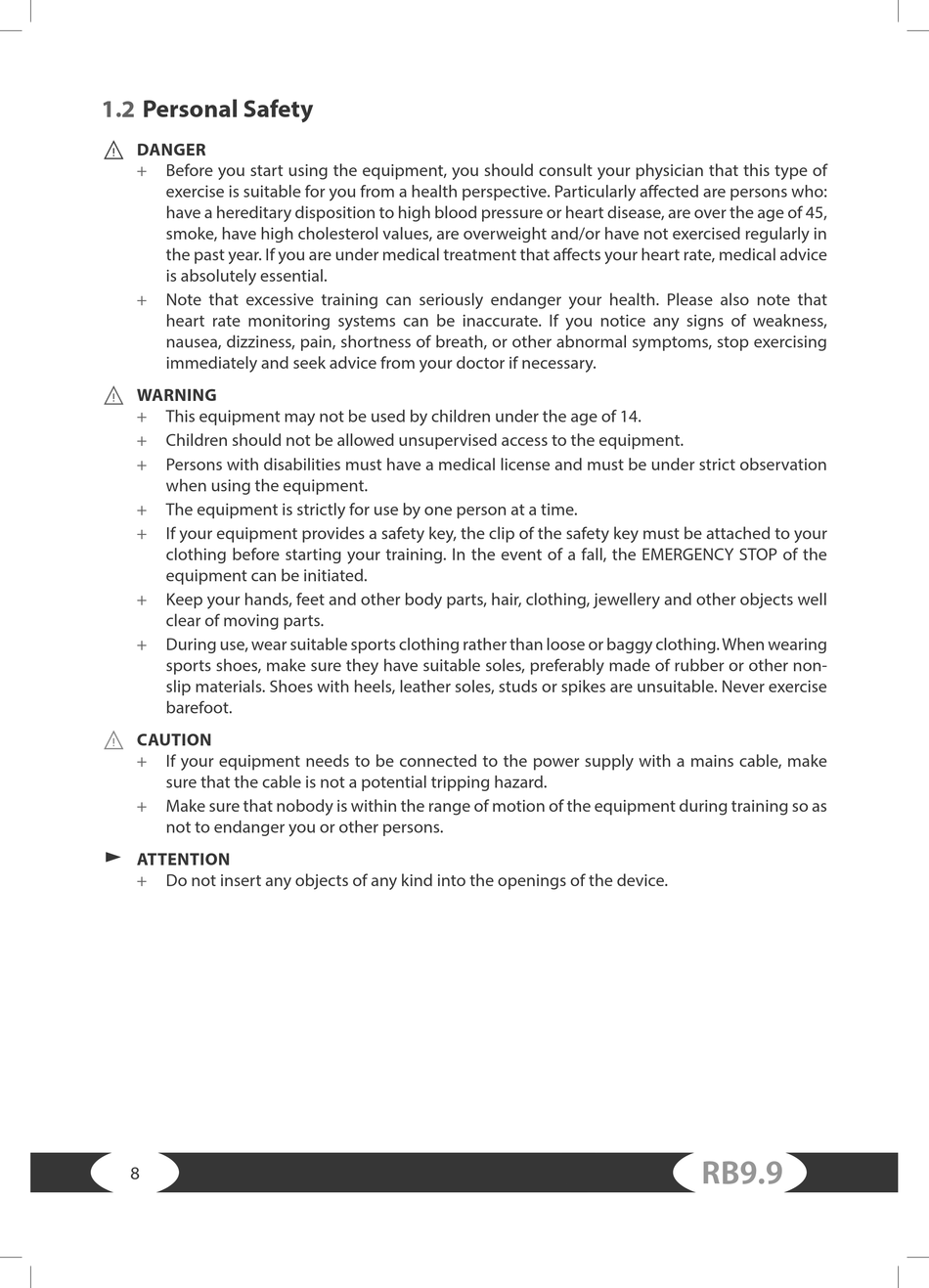 1.2 Personal Safety

DANGER
+ Before you start using the equipment, you should consult your physician that this type of exercise is suitable for you from a health perspective. Particularly affected are persons who: have a hereditary disposition to high blood pressure or heart disease, are over the age of 45, smoke, have high cholesterol values, are overweight and/or have not exercised regularly in the past year. If you are under medical treatment that affects your heart rate, medical advice is absolutely essential.
+ Note that excessive training can seriously endanger your health. Please also note that heart rate monitoring systems can be inaccurate. If you notice any signs of weakness, nausea, dizziness, pain, shortness of breath, or other abnormal symptoms, stop exercising immediately and seek advice from your doctor if necessary.

WARNING
+ This equipment may not be used by children under the age of 14.
+ Children should not be allowed unsupervised access to the equipment.
+ Persons with disabilities must have a medical license and must be under strict observation when using the equipment.
+ The equipment is strictly for use by one person at a time.
+ If your equipment provides a safety key, the clip of the safety key must be attached to your clothing before starting your training. In the event of a fall, the EMERGENCY STOP of the equipment can be initiated.
+ Keep your hands, feet and other body parts, hair, clothing, jewellery and other objects well clear of moving parts.
+ During use, wear suitable sports clothing rather than loose or baggy clothing. When wearing sports shoes, make sure they have suitable soles, preferably made of rubber or other non-slip materials. Shoes with heels, leather soles, studs or spikes are unsuitable. Never exercise barefoot.

CAUTION
+ If your equipment needs to be connected to the power supply with a mains cable, make sure that the cable is not a potential tripping hazard.
+ Make sure that nobody is within the range of motion of the equipment during training so as not to endanger you or other persons.

ATTENTION
+ Do not insert any objects of any kind into the openings of the device.

8

RB9.9